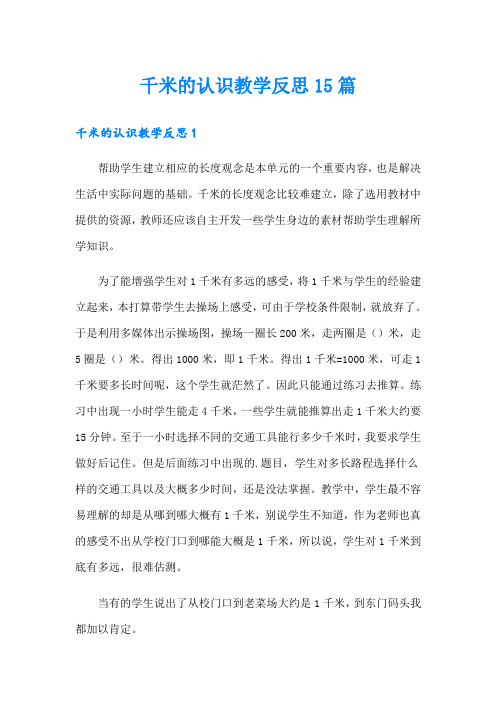 千米的认识教学反思15篇

千米的认识教学反思1

帮助学生建立相应的长度观念是本单元的一个重要内容，也是解决生活中实际问题的基础。千米的长度观念比较难建立，除了选用教材中提供的资源，教师还应该自主开发一些学生身边的素材帮助学生理解所学知识。

为了能增强学生对1千米有多远的感受，将1千米与学生的经验建立起来，本打算带学生去操场上感受，可由于学校条件限制，就放弃了。于是利用多媒体出示操场图，操场一圈长200米，走两圈是（）米，走5圈是（）米。得出1000米，即1千米。得出1千米=1000米，可走1千米要多长时间呢，这个学生就茫然了。因此只能通过练习去推算。练习中出现一小时学生能走4千米，一些学生就能推算出走1千米大约要15分钟。至于一小时选择不同的交通工具能行多少千米时，我要求学生做好后记住。但是后面练习中出现的.题目，学生对多长路程选择什么样的交通工具以及大概多少时间，还是没法掌握。教学中，学生最不容易理解的却是从哪到哪大概有1千米，别说学生不知道，作为老师也真的感受不出从学校门口到哪能大概是1千米，所以说，学生对1千米到底有多远，很难估测。

当有的学生说出了从校门口到老菜场大约是1千米，到东门码头我都加以肯定。